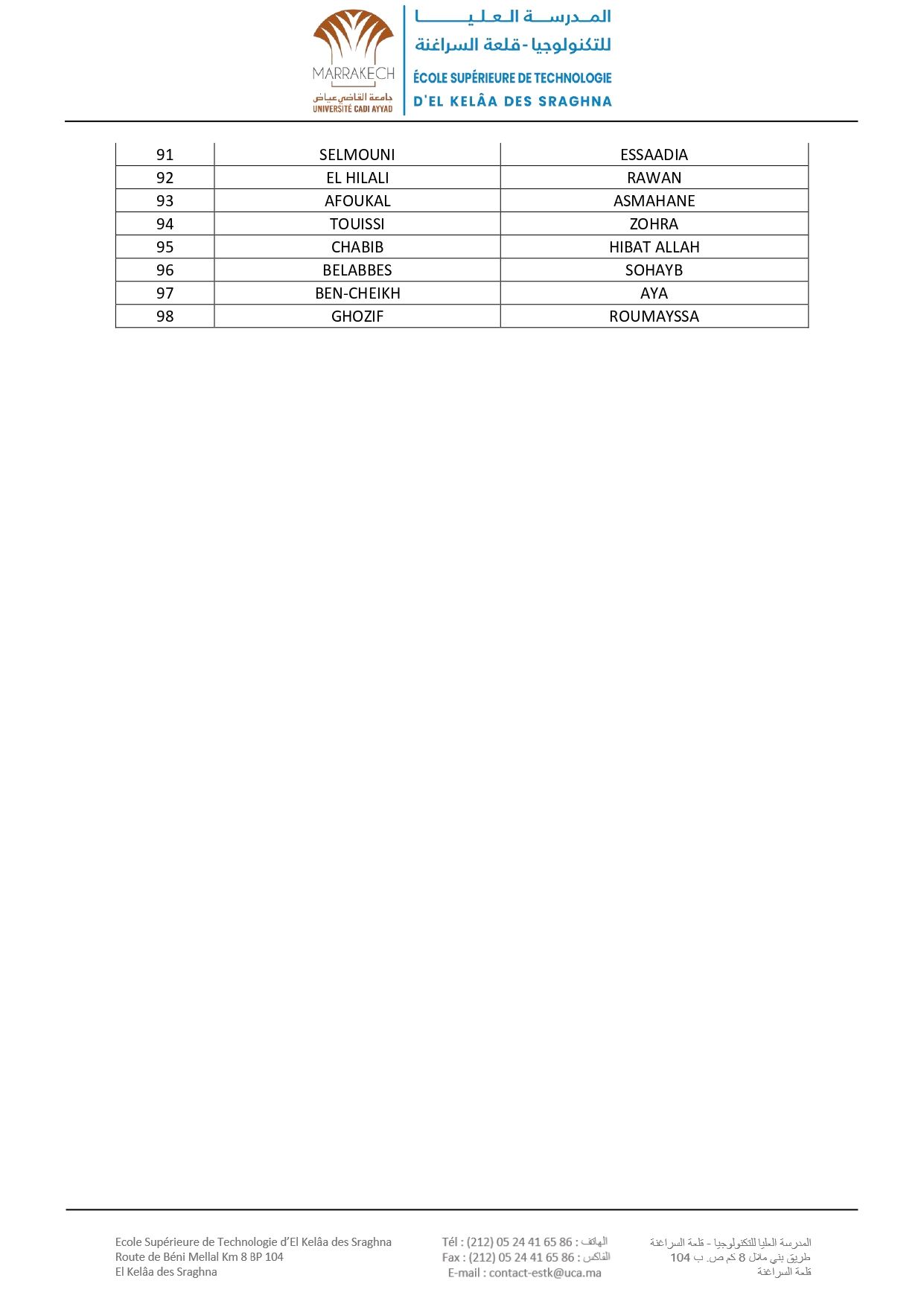 MARRAKECH
جامعة القاضي عياض
UNIVERSITÉ CADI AYYAD

المدرسة العليا للتكنولوجيا - قلعة السراغنة
ÉCOLE SUPÉRIEURE DE TECHNOLOGIE D'EL KELÂA DES SRAGHNA

| 91 | SELMOUNI | ESSAADIA |
|---|---|---|
| 92 | EL HILALI | RAWAN |
| 93 | AFOUKAL | ASMAHANE |
| 94 | TOUISSI | ZOHRA |
| 95 | CHABIB | HIBAT ALLAH |
| 96 | BELABBES | SOHAYB |
| 97 | BEN-CHEIKH | AYA |
| 98 | GHOZIF | ROUMAYSSA |

Ecole Supérieure de Technologie d'El Kelâa des Sraghna
Route de Béni Mellal Km 8 BP 104
El Kelâa des Sraghna

Tél : (212) 05 24 41 65 86 : الهاتف
Fax : (212) 05 24 41 65 86 : الفاكس
E-mail : contact-estk@uca.ma

المدرسة العليا للتكنولوجيا - قلعة السراغنة
طريق بني ملال 8 كم ص. ب 104
قلعة السراغنة